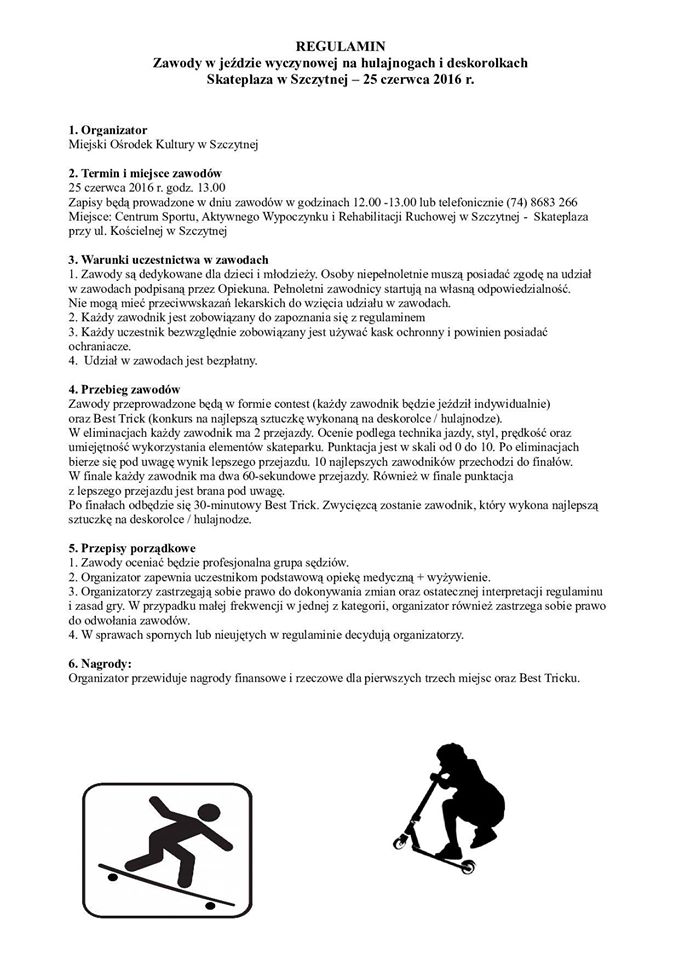 REGULAMIN
Zawody w jeździe wyczynowej na hulajnogach i deskorolkach
Skateplaza w Szczytnej – 25 czerwca 2016 r.

1. Organizator
Miejski Ośrodek Kultury w Szczytnej

2. Termin i miejsce zawodów
25 czerwca 2016 r. godz. 13.00
Zapisy będą prowadzone w dniu zawodów w godzinach 12.00 -13.00 lub telefonicznie (74) 8683 266
Miejsce: Centrum Sportu, Aktywnego Wypoczynku i Rehabilitacji Ruchowej w Szczytnej - Skateplaza przy ul. Kościelnej w Szczytnej

3. Warunki uczestnictwa w zawodach
1. Zawody są dedykowane dla dzieci i młodzieży. Osoby niepełnoletnie muszą posiadać zgodę na udział w zawodach podpisaną przez Opiekuna. Pełnoletni zawodnicy startują na własną odpowiedzialność. Nie mogą mieć przeciwwskazań lekarskich do wzięcia udziału w zawodach.
2. Każdy zawodnik jest zobowiązany do zapoznania się z regulaminem
3. Każdy uczestnik bezwzględnie zobowiązany jest używać kask ochronny i powinien posiadać ochraniacze.
4. Udział w zawodach jest bezpłatny.

4. Przebieg zawodów
Zawody przeprowadzone będą w formie contest (każdy zawodnik będzie jeździł indywidualnie) oraz Best Trick (konkurs na najlepszą sztuczkę wykonaną na deskorolce / hulajnodze).
W eliminacjach każdy zawodnik ma 2 przejazdy. Ocenie podlega technika jazdy, styl, prędkość oraz umiejętność wykorzystania elementów skateparku. Punktacja jest w skali od 0 do 10. Po eliminacjach bierze się pod uwagę wynik lepszego przejazdu. 10 najlepszych zawodników przechodzi do finałów.
W finale każdy zawodnik ma dwa 60-sekundowe przejazdy. Również w finale punktacja z lepszego przejazdu jest brana pod uwagę.
Po finałach odbędzie się 30-minutowy Best Trick. Zwycięzcą zostanie zawodnik, który wykona najlepszą sztuczkę na deskorolce / hulajnodze.

5. Przepisy porządkowe
1. Zawody oceniać będzie profesjonalna grupa sędziów.
2. Organizator zapewnia uczestnikom podstawową opiekę medyczną + wyżywienie.
3. Organizatorzy zastrzegają sobie prawo do dokonywania zmian oraz ostatecznej interpretacji regulaminu i zasad gry. W przypadku małej frekwencji w jednej z kategorii, organizator również zastrzega sobie prawo do odwołania zawodów.
4. W sprawach spornych lub nieujętych w regulaminie decydują organizatorzy.

6. Nagrody:
Organizator przewiduje nagrody finansowe i rzeczowe dla pierwszych trzech miejsc oraz Best Tricku.